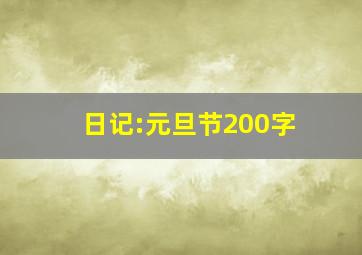 日记:元旦节200字